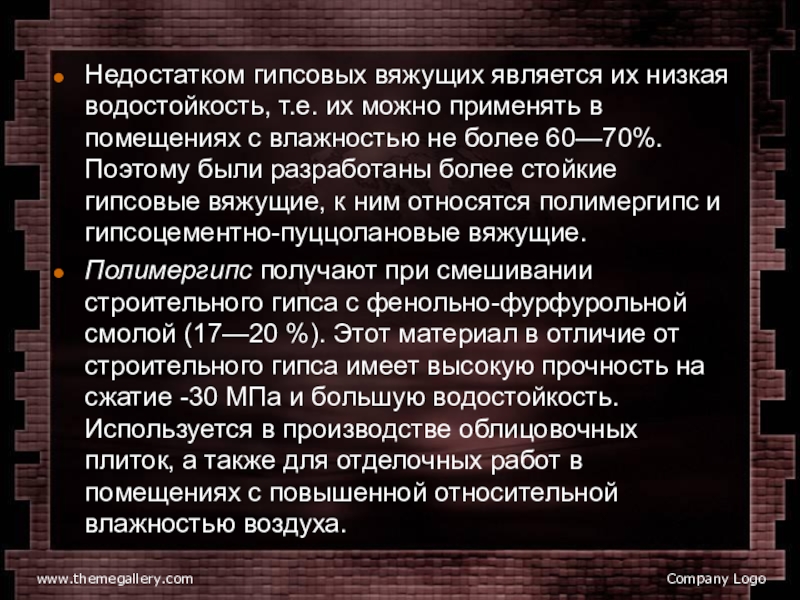 • Недостатком гипсовых вяжущих является их низкая водостойкость, т.е. их можно применять в помещениях с влажностью не более 60—70%. Поэтому были разработаны более стойкие гипсовые вяжущие, к ним относятся полимергипс и гипсоцементно-пуццолановые вяжущие.

• Полимергипс получают при смешивании строительного гипса с фенольно-фурфурольной смолой (17—20 %). Этот материал в отличие от строительного гипса имеет высокую прочность на сжатие -30 МПа и большую водостойкость. Используется в производстве облицовочных плиток, а также для отделочных работ в помещениях с повышенной относительной влажностью воздуха.

www.themegallery.com

Company Logo